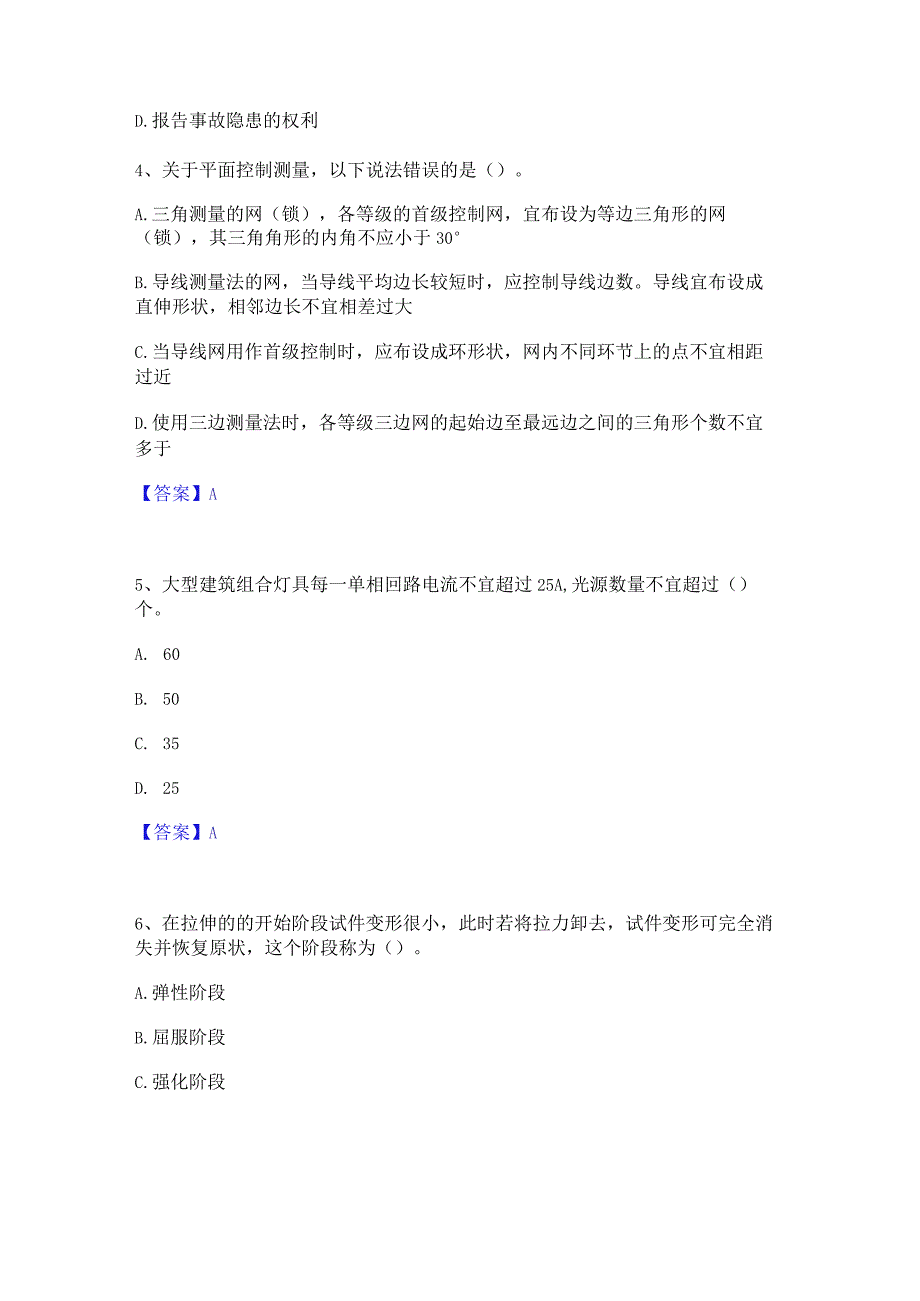 D.报告事故隐患的权利

4、关于平面控制测量，以下说法错误的是（）。

A.三角测量的网（锁），各等级的首级控制网，宜布设为等边三角形的网（锁），其三角角形的内角不应小于 30°

B.导线测量法的网，当导线平均边长较短时，应控制导线边数。导线宜布设成直伸形状，相邻边长不宜相差过大

C.当导线网用作首级控制时，应布设成环形状，网内不同环节上的点不宜相距过近

D.使用三边测量法时，各等级三边网的起始边至最远边之间的三角形个数不宜多于

【答案】A

5、大型建筑组合灯具每一单相回路电流不宜超过 25A,光源数量不宜超过（）个。

A. 60

B. 50

C. 35

D. 25

【答案】A

6、在拉伸的的开始阶段试件变形很小，此时若将拉力卸去，试件变形可完全消失并恢复原状，这个阶段称为（）。

A.弹性阶段

B.屈服阶段

C.强化阶段